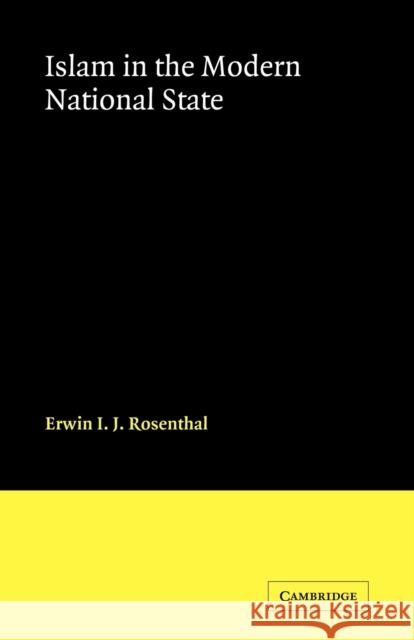 Islam in the Modern National State

Erwin I. J. Rosenthal

CAMBRIDGE